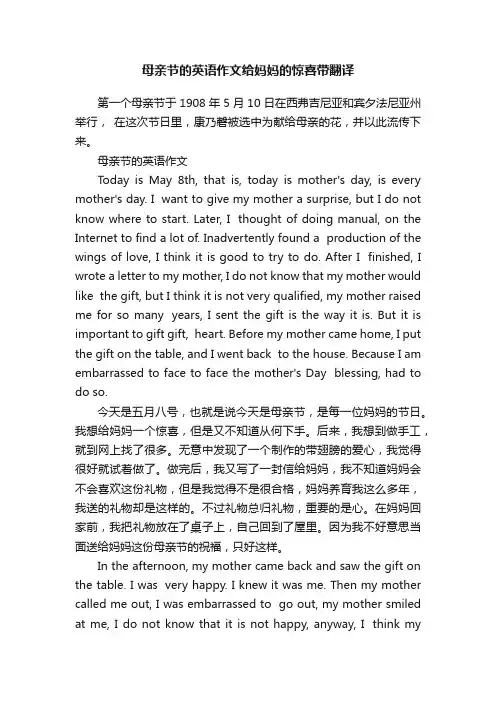 母亲节的英语作文给妈妈的惊喜带翻译

第一个母亲节于 1908 年 5 月 10 日在西弗吉尼亚和宾夕法尼亚州举行， 在这次节日里，康乃馨被选中为献给母亲的花，并以此流传下来。

母亲节的英语作文

Today is May 8th, that is, today is mother's day, is every mother's day. I want to give my mother a surprise, but I do not know where to start. Later, I thought of doing manual, on the Internet to find a lot of. Inadvertently found a production of the wings of love, I think it is good to try to do. After I finished, I wrote a letter to my mother, I do not know that my mother would like the gift, but I think it is not very qualified, my mother raised me for so many years, I sent the gift is the way it is. But it is important to gift gift, heart. Before my mother came home, I put the gift on the table, and I went back to the house. Because I am embarrassed to face to face the mother's Day blessing, had to do so.

今天是五月八号，也就是说今天是母亲节，是每一位妈妈的节日。我想给妈妈一个惊喜，但是又不知道从何下手。后来，我想到做手工，就到网上找了很多。无意中发现了一个制作的带翅膀的爱心，我觉得很好就试着做了。做完后，我又写了一封信给妈妈，我不知道妈妈会不会喜欢这份礼物，但是我觉得不是很合格，妈妈养育我这么多年，我送的礼物却是这样的。不过礼物总归礼物，重要的是心。在妈妈回家前，我把礼物放在了桌子上，自己回到了屋里。因为我不好意思当面送给妈妈这份母亲节的祝福，只好这样。

In the afternoon, my mother came back and saw the gift on the table. I was very happy. I knew it was me. Then my mother called me out, I was embarrassed to go out, my mother smiled at me, I do not know that it is not happy, anyway, I think my